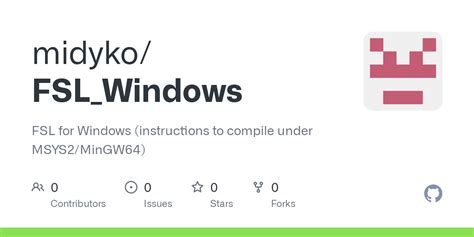 midyko/
FSL_Windows

FSL for Windows (instructions to compile under MSYS2/MinGW64)

0
Contributors

0
Issues

0
Stars

0
Forks